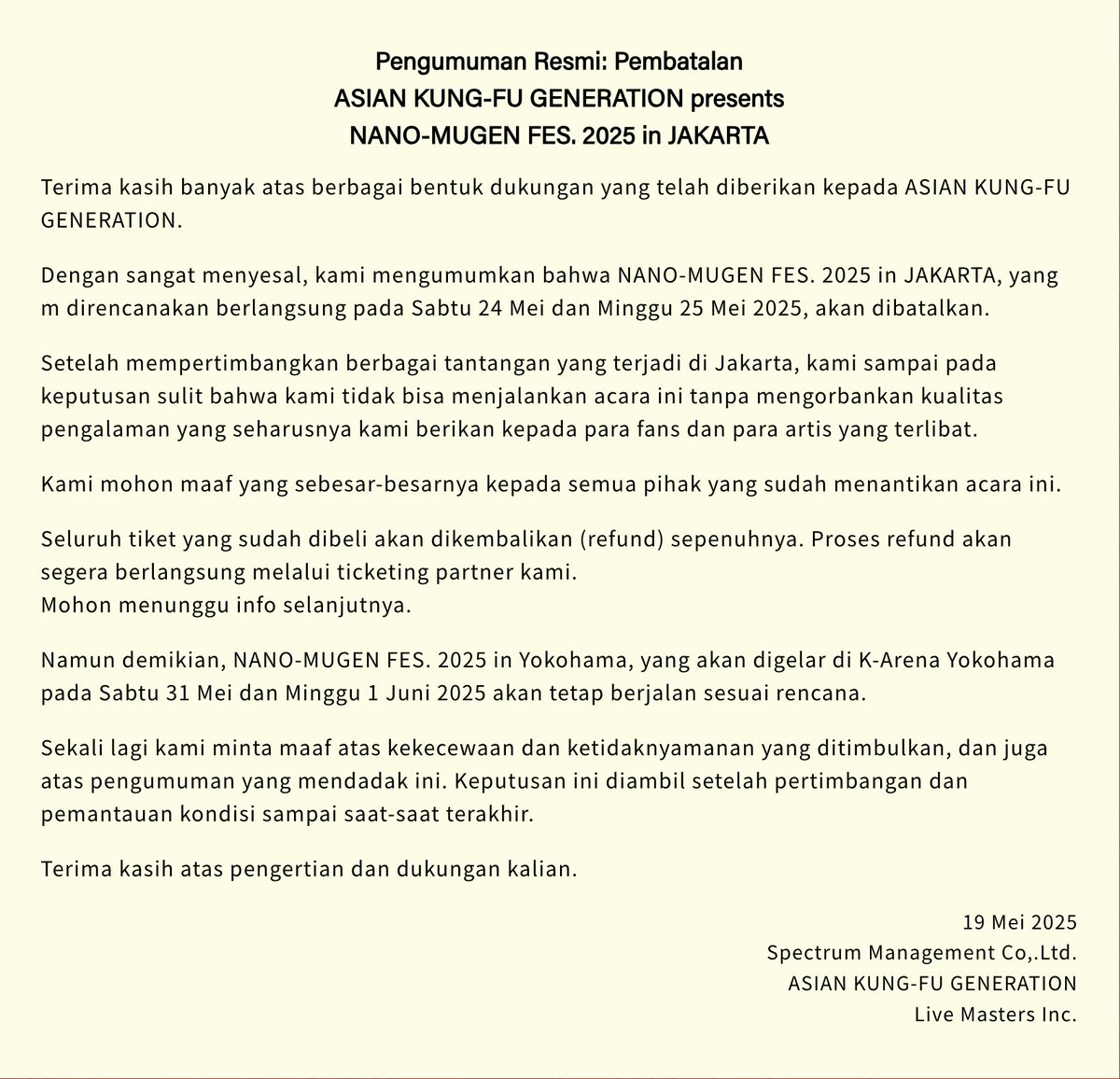 Pengumuman Resmi: Pembatalan
ASIAN KUNG-FU GENERATION presents
NANO-MUGEN FES. 2025 in JAKARTA

Terima kasih banyak atas berbagai bentuk dukungan yang telah diberikan kepada ASIAN KUNG-FU GENERATION.

Dengan sangat menyesal, kami mengumumkan bahwa NANO-MUGEN FES. 2025 in JAKARTA, yang m direncanakan berlangsung pada Sabtu 24 Mei dan Minggu 25 Mei 2025, akan dibatalkan.

Setelah mempertimbangkan berbagai tantangan yang terjadi di Jakarta, kami sampai pada keputusan sulit bahwa kami tidak bisa menjalankan acara ini tanpa mengorbankan kualitas pengalaman yang seharusnya kami berikan kepada para fans dan para artis yang terlibat.

Kami mohon maaf yang sebesar-besarnya kepada semua pihak yang sudah menantikan acara ini.

Seluruh tiket yang sudah dibeli akan dikembalikan (refund) sepenuhnya. Proses refund akan segera berlangsung melalui ticketing partner kami.
Mohon menunggu info selanjutnya.

Namun demikian, NANO-MUGEN FES. 2025 in Yokohama, yang akan digelar di K-Arena Yokohama pada Sabtu 31 Mei dan Minggu 1 Juni 2025 akan tetap berjalan sesuai rencana.

Sekali lagi kami minta maaf atas kekecewaan dan ketidaknyamanan yang ditimbulkan, dan juga atas pengumuman yang mendadak ini. Keputusan ini diambil setelah pertimbangan dan pemantauan kondisi sampai saat-saat terakhir.

Terima kasih atas pengertian dan dukungan kalian.

19 Mei 2025
Spectrum Management Co,.Ltd.
ASIAN KUNG-FU GENERATION
Live Masters Inc.